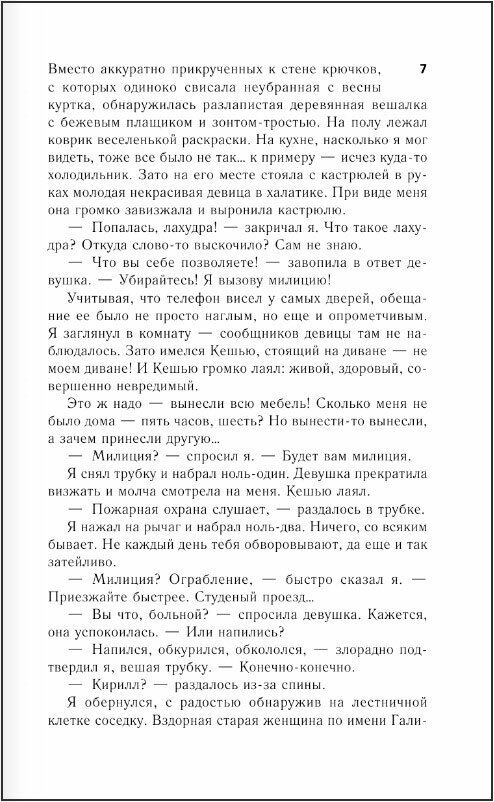 7

Вместо аккуратно прикрученных к стене крючков, с которых одиноко свисала неубранная с весны куртка, обнаружилась разлапистая деревянная вешалка с бежевым плащиком и зонтом-тростью. На полу лежал коврик веселенькой раскраски. На кухне, насколько я мог видеть, тоже все было не так... к примеру — исчез куда-то холодильник. Зато на его месте стояла с кастрюлей в руках молодая некрасивая девица в халатике. При виде меня она громко завизжала и выронила кастрюлю.

— Попалась, лахудра! — закричал я. Что такое лахудра? Откуда слово-то выскочило? Сам не знаю.

— Что вы себе позволяете! — завопила в ответ девушка. — Убирайтесь! Я вызову милицию!

Учитывая, что телефон висел у самых дверей, обещание ее было не просто наглым, но еще и опрометчивым. Я заглянул в комнату — сообщников девицы там не наблюдалось. Зато имелся Кешью, стоящий на диване — не моем диване! И Кешью громко лаял: живой, здоровый, совершенно невредимый.

Это ж надо — вынесли всю мебель! Сколько меня не было дома — пять часов, шесть? Но вынести-то вынесли, а зачем принесли другую...

— Милиция? — спросил я. — Будет вам милиция.

Я снял трубку и набрал ноль-один. Девушка прекратила визжать и молча смотрела на меня. Кешью лаял.

— Пожарная охрана слушает, — раздалось в трубке.

Я нажал на рычаг и набрал ноль-два. Ничего, со всяким бывает. Не каждый день тебя обворовывают, да еще и так затейливо.

— Милиция? Ограбление, — быстро сказал я. — Приезжайте быстрее. Студеный проезд...

— Вы что, больной? — спросила девушка. Кажется, она успокоилась. — Или напились?

— Напился, обкурился, обкололся, — злорадно подтвердил я, вешая трубку. — Конечно-конечно.

— Кирилл? — раздалось из-за спины.

Я обернулся, с радостью обнаружив на лестничной клетке соседку. Вздорная старая женщина по имени Гали-